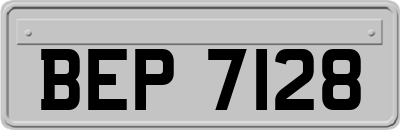 BEP 7128